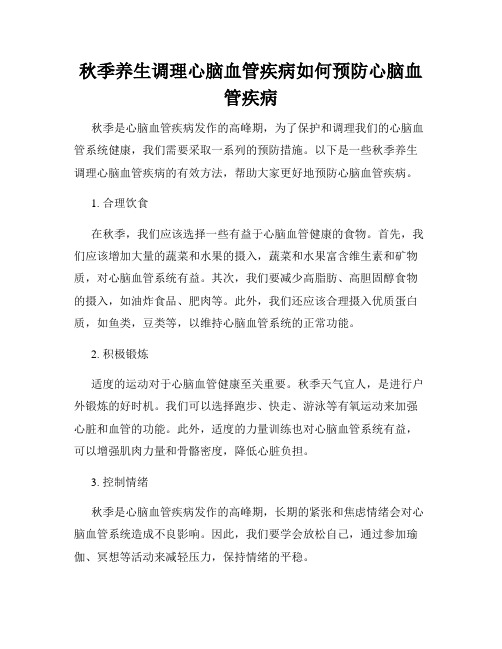 秋季养生调理心脑血管疾病如何预防心脑血管疾病

秋季是心脑血管疾病发作的高峰期，为了保护和调理我们的心脑血管系统健康，我们需要采取一系列的预防措施。以下是一些秋季养生调理心脑血管疾病的有效方法，帮助大家更好地预防心脑血管疾病。

1. 合理饮食

在秋季，我们应该选择一些有益于心脑血管健康的食物。首先，我们应该增加大量的蔬菜和水果的摄入，蔬菜和水果富含维生素和矿物质，对心脑血管系统有益。其次，我们要减少高脂肪、高胆固醇食物的摄入，如油炸食品、肥肉等。此外，我们还应该合理摄入优质蛋白质，如鱼类，豆类等，以维持心脑血管系统的正常功能。

2. 积极锻炼

适度的运动对于心脑血管健康至关重要。秋季天气宜人，是进行户外锻炼的好时机。我们可以选择跑步、快走、游泳等有氧运动来加强心脏和血管的功能。此外，适度的力量训练也对心脑血管系统有益，可以增强肌肉力量和骨骼密度，降低心脏负担。

3. 控制情绪

秋季是心脑血管疾病发作的高峰期，长期的紧张和焦虑情绪会对心脑血管系统造成不良影响。因此，我们要学会放松自己，通过参加瑜伽、冥想等活动来减轻压力，保持情绪的平稳。